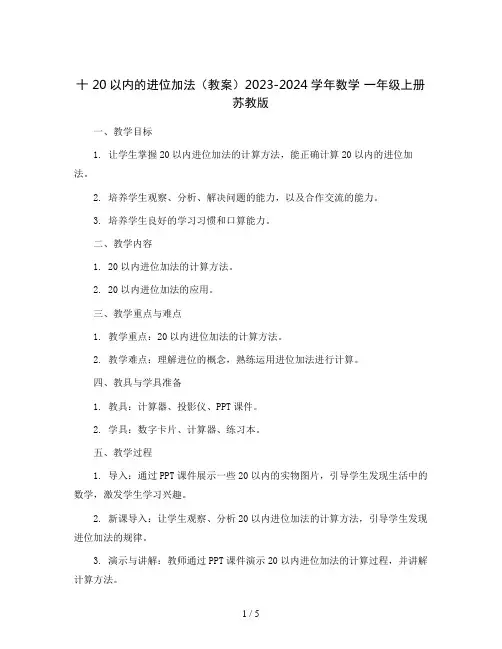 十 20 以内的进位加法（教案）2023-2024 学年数学 一年级上册 苏教版

一、教学目标

1. 让学生掌握 20 以内进位加法的计算方法，能正确计算 20 以内的进位加法。

2. 培养学生观察、分析、解决问题的能力，以及合作交流的能力。

3. 培养学生良好的学习习惯和口算能力。

二、教学内容

1. 20 以内进位加法的计算方法。

2. 20 以内进位加法的应用。

三、教学重点与难点

1. 教学重点：20 以内进位加法的计算方法。

2. 教学难点：理解进位的概念，熟练运用进位加法进行计算。

四、教具与学具准备

1. 教具：计算器、投影仪、PPT 课件。

2. 学具：数字卡片、计算器、练习本。

五、教学过程

1. 导入：通过 PPT 课件展示一些 20 以内的实物图片，引导学生发现生活中的数学，激发学生学习兴趣。

2. 新课导入：让学生观察、分析 20 以内进位加法的计算方法，引导学生发现进位加法的规律。

3. 演示与讲解：教师通过 PPT 课件演示 20 以内进位加法的计算过程，并讲解计算方法。

1 / 5